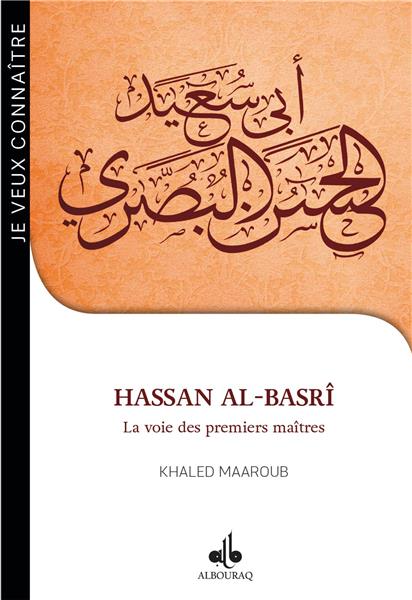 JE VEUX CONNAÎTRE

أبي سعيد الحسن البصري

HASSAN AL-BASRÎ

La voie des premiers maîtres

KHALED MAAROUB

ALBOURAQ